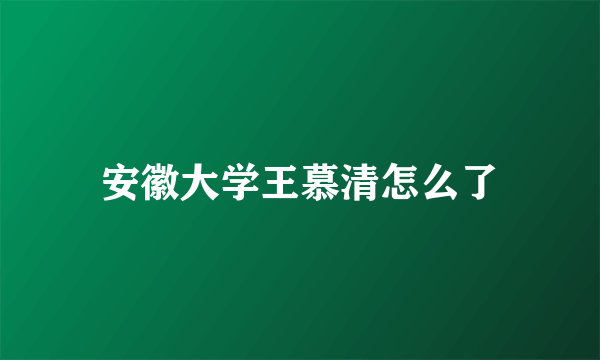 安徽大学王慕清怎么了